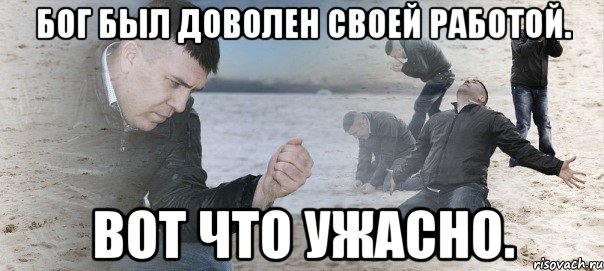 БОГ БЫЛ ДОВОЛЕН СВОЕЙ РАБОТОЙ.

ВОТ ЧТО УЖАСНО.

risovach.ru